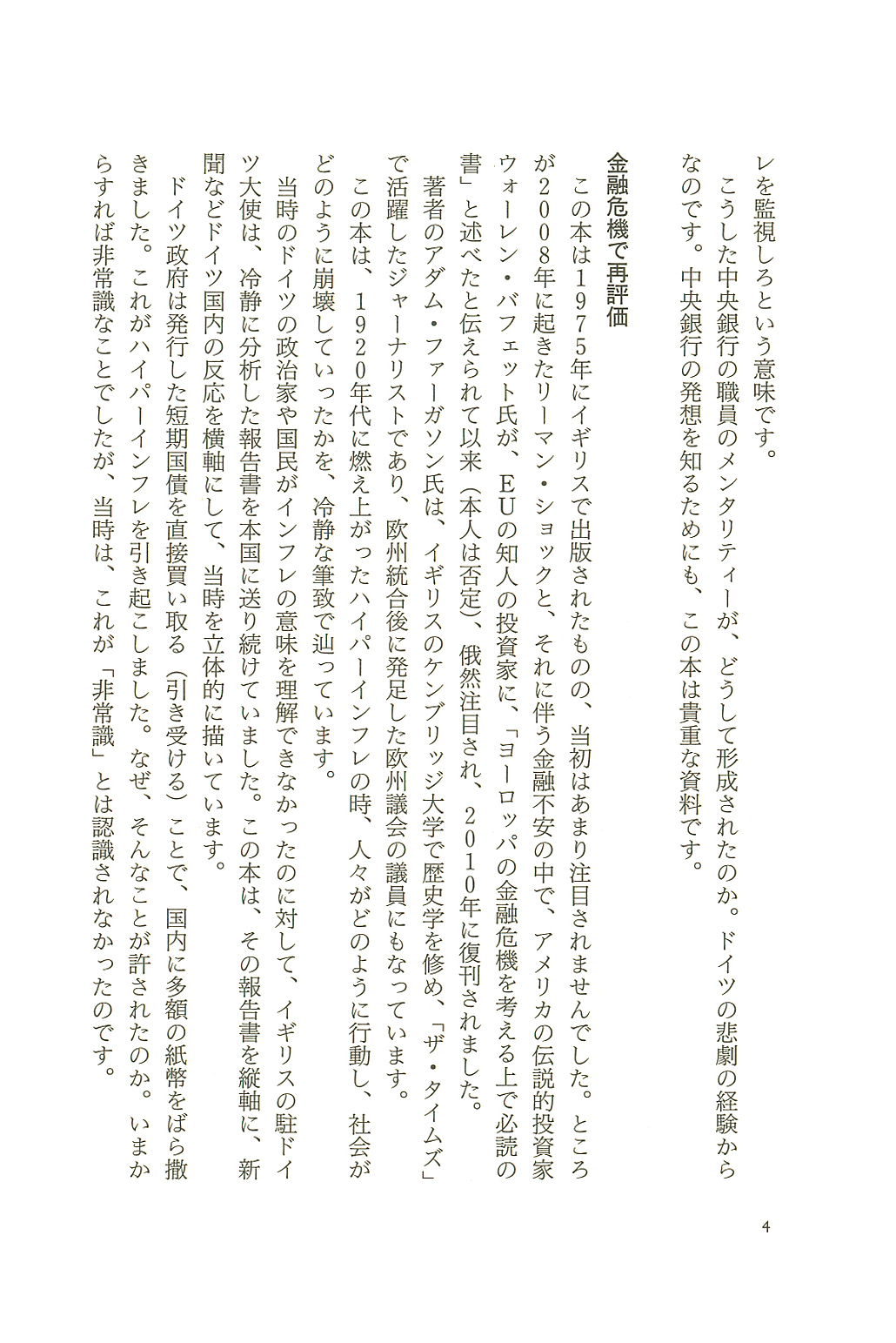 レを監視しろという意味です。

こうした中央銀行の職員のメンタリティーが、どうして形成されたのか。ドイツの悲劇の経験からなのです。中央銀行の発想を知るためにも、この本は貴重な資料です。

金融危機で再評価

この本は1975年にイギリスで出版されたものの、当初はあまり注目されませんでした。ところが2008年に起きたリーマン・ショックと、それに伴う金融不安の中で、アメリカの伝説的投資家ウォーレン・バフェット氏が、EUの知人の投資家に、「ヨーロッパの金融危機を考える上で必読の書」と述べたと伝えられて以来（本人は否定）、俄然注目され、2010年に復刊されました。

著者のアダム・ファーガソン氏は、イギリスのケンブリッジ大学で歴史学を修め、「ザ・タイムズ」で活躍したジャーナリストであり、欧州統合後に発足した欧州議会の議員にもなっています。

この本は、1920年代に燃え上がったハイパーインフレの時、人々がどのように行動し、社会がどのように崩壊していったかを、冷静な筆致で辿っています。

当時のドイツの政治家や国民がインフレの意味を理解できなかったのに対して、イギリスの駐ドイツ大使は、冷静に分析した報告書を本国に送り続けていました。この本は、その報告書を縦軸に、新聞などドイツ国内の反応を横軸にして、当時を立体的に描いています。

ドイツ政府は発行した短期国債を直接買い取る（引き受ける）ことで、国内に多額の紙幣をばら撒きました。これがハイパーインフレを引き起こしました。なぜ、そんなことが許されたのか。いまからすれば非常識なことでしたが、当時は、これが「非常識」とは認識されなかったのです。

4